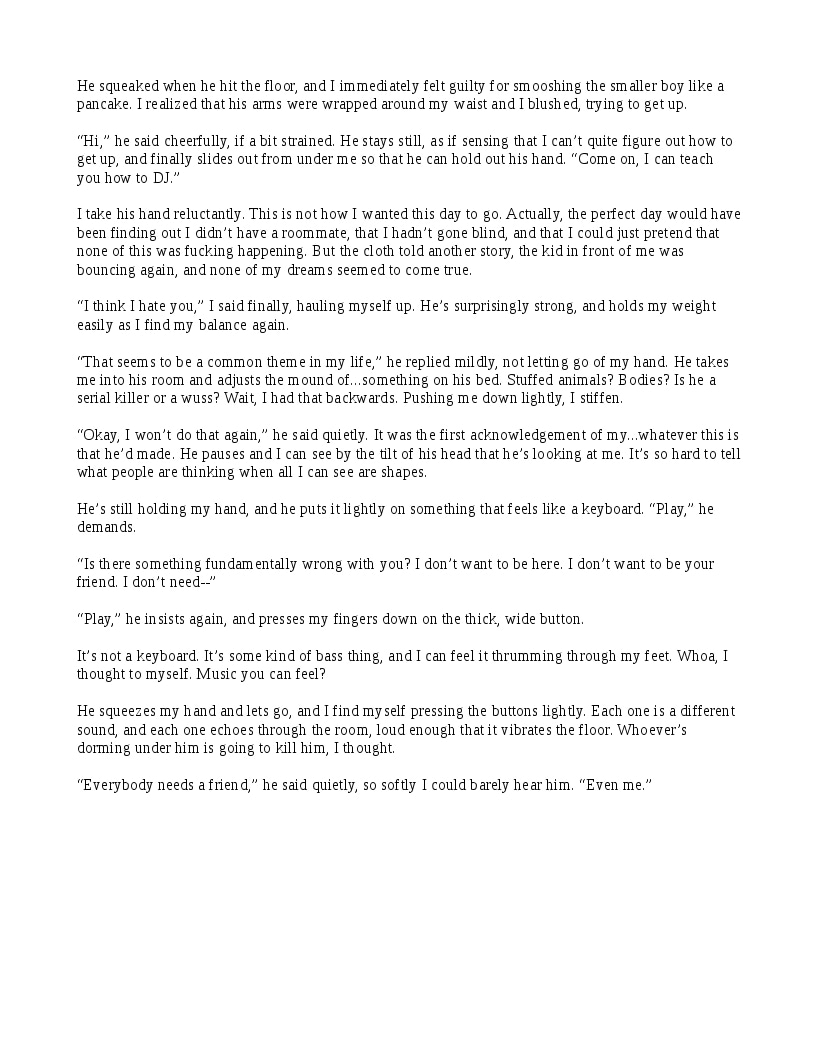 He squeaked when he hit the floor, and I immediately felt guilty for smooshing the smaller boy like a pancake. I realized that his arms were wrapped around my waist and I blushed, trying to get up.

"Hi," he said cheerfully, if a bit strained. He stays still, as if sensing that I can't quite figure out how to get up, and finally slides out from under me so that he can hold out his hand. "Come on, I can teach you how to DJ."

I take his hand reluctantly. This is not how I wanted this day to go. Actually, the perfect day would have been finding out I didn't have a roommate, that I hadn't gone blind, and that I could just pretend that none of this was fucking happening. But the cloth told another story, the kid in front of me was bouncing again, and none of my dreams seemed to come true.

"I think I hate you," I said finally, hauling myself up. He's surprisingly strong, and holds my weight easily as I find my balance again.

"That seems to be a common theme in my life," he replied mildly, not letting go of my hand. He takes me into his room and adjusts the mound of…something on his bed. Stuffed animals? Bodies? Is he a serial killer or a wuss? Wait, I had that backwards. Pushing me down lightly, I stiffen.

"Okay, I won't do that again," he said quietly. It was the first acknowledgement of my...whatever this is that he'd made. He pauses and I can see by the tilt of his head that he's looking at me. It's so hard to tell what people are thinking when all I can see are shapes.

He's still holding my hand, and he puts it lightly on something that feels like a keyboard. "Play," he demands.

"Is there something fundamentally wrong with you? I don't want to be here. I don't want to be your friend. I don't need--"

"Play," he insists again, and presses my fingers down on the thick, wide button.

It's not a keyboard. It's some kind of bass thing, and I can feel it thrumming through my feet. Whoa, I thought to myself. Music you can feel?

He squeezes my hand and lets go, and I find myself pressing the buttons lightly. Each one is a different sound, and each one echoes through the room, loud enough that it vibrates the floor. Whoever's dorming under him is going to kill him, I thought.

"Everybody needs a friend," he said quietly, so softly I could barely hear him. "Even me."